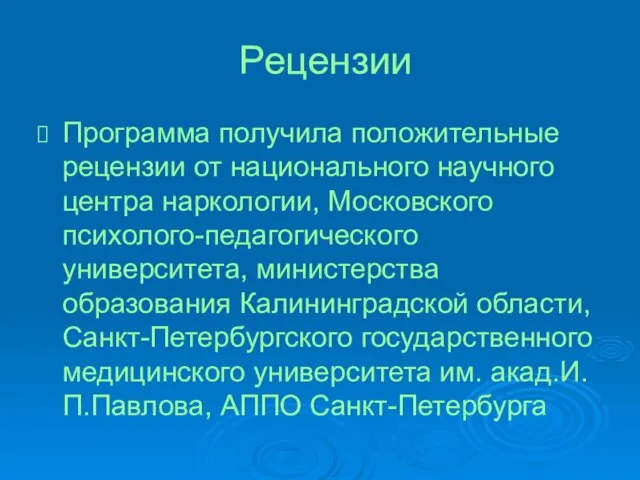 Рецензии

Программа получила положительные рецензии от национального научного центра наркологии, Московского психолого-педагогического университета, министерства образования Калининградской области, Санкт-Петербургского государственного медицинского университета им. акад.И. П.Павлова, АППО Санкт-Петербурга